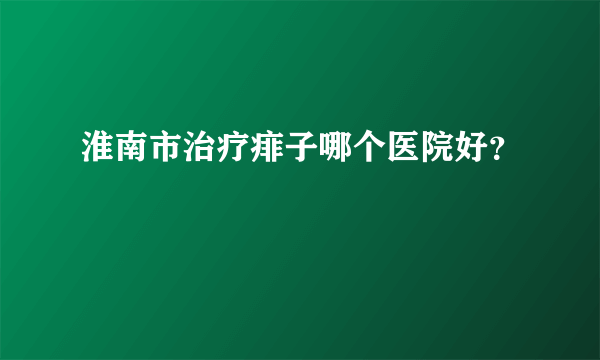 淮南市治疗痱子哪个医院好?